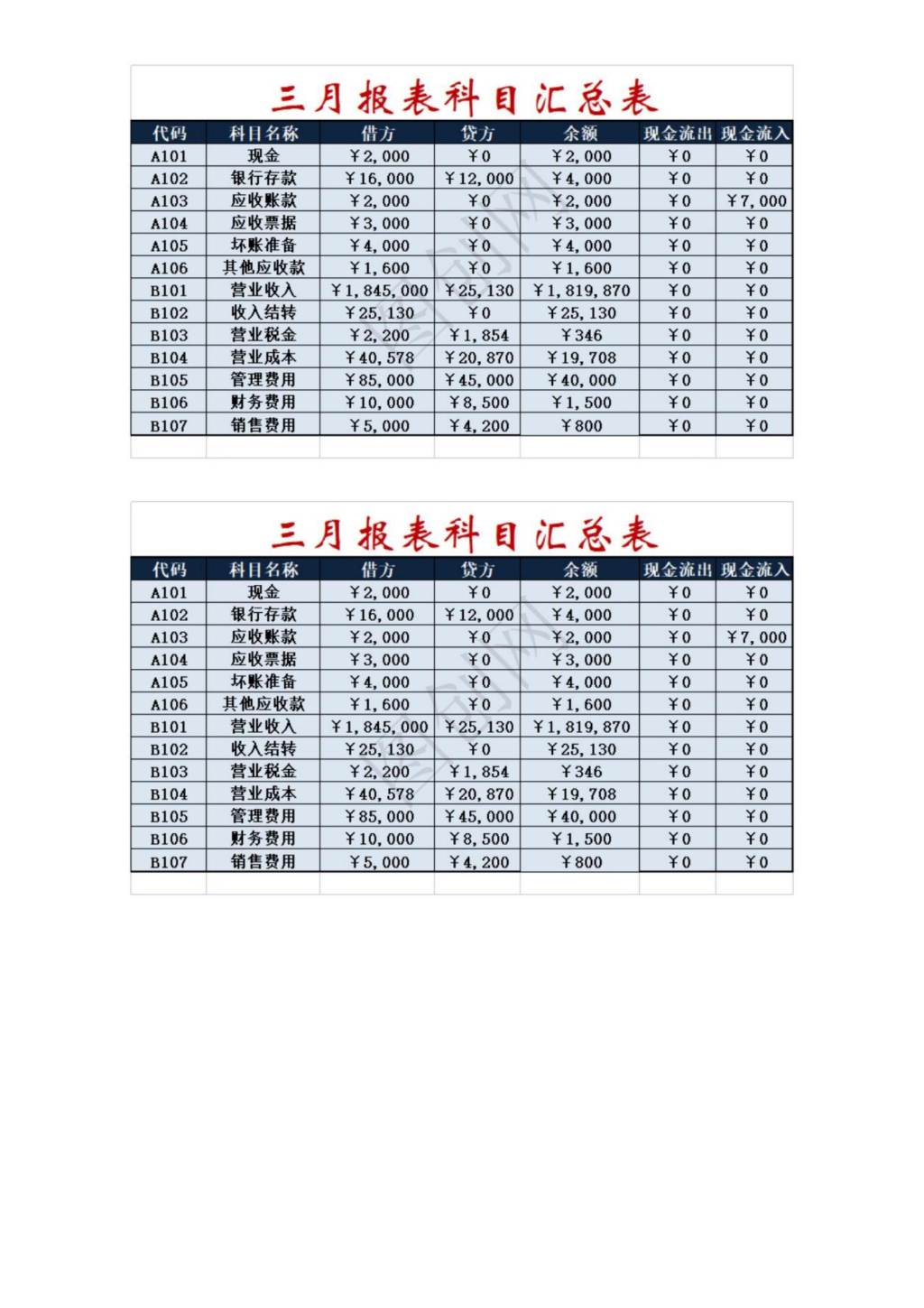 三月报表科目汇总表

| 代码 | 科目名称 | 借方 | 贷方 | 余额 | 现金流出 | 现金流入 |
|---|---|---|---|---|---|---|
| A101 | 现金 | ￥2,000 | ￥0 | ￥2,000 | ￥0 | ￥0 |
| A102 | 银行存款 | ￥16,000 | ￥12,000 | ￥4,000 | ￥0 | ￥0 |
| A103 | 应收账款 | ￥2,000 | ￥0 | ￥2,000 | ￥0 | ￥7,000 |
| A104 | 应收票据 | ￥3,000 | ￥0 | ￥3,000 | ￥0 | ￥0 |
| A105 | 坏账准备 | ￥4,000 | ￥0 | ￥4,000 | ￥0 | ￥0 |
| A106 | 其他应收款 | ￥1,600 | ￥0 | ￥1,600 | ￥0 | ￥0 |
| B101 | 营业收入 | ￥1,845,000 | ￥25,130 | ￥1,819,870 | ￥0 | ￥0 |
| B102 | 收入结转 | ￥25,130 | ￥0 | ￥25,130 | ￥0 | ￥0 |
| B103 | 营业税金 | ￥2,200 | ￥1,854 | ￥346 | ￥0 | ￥0 |
| B104 | 营业成本 | ￥40,578 | ￥20,870 | ￥19,708 | ￥0 | ￥0 |
| B105 | 管理费用 | ￥85,000 | ￥45,000 | ￥40,000 | ￥0 | ￥0 |
| B106 | 财务费用 | ￥10,000 | ￥8,500 | ￥1,500 | ￥0 | ￥0 |
| B107 | 销售费用 | ￥5,000 | ￥4,200 | ￥800 | ￥0 | ￥0 |

三月报表科目汇总表

| 代码 | 科目名称 | 借方 | 贷方 | 余额 | 现金流出 | 现金流入 |
|---|---|---|---|---|---|---|
| A101 | 现金 | ￥2,000 | ￥0 | ￥2,000 | ￥0 | ￥0 |
| A102 | 银行存款 | ￥16,000 | ￥12,000 | ￥4,000 | ￥0 | ￥0 |
| A103 | 应收账款 | ￥2,000 | ￥0 | ￥2,000 | ￥0 | ￥7,000 |
| A104 | 应收票据 | ￥3,000 | ￥0 | ￥3,000 | ￥0 | ￥0 |
| A105 | 坏账准备 | ￥4,000 | ￥0 | ￥4,000 | ￥0 | ￥0 |
| A106 | 其他应收款 | ￥1,600 | ￥0 | ￥1,600 | ￥0 | ￥0 |
| B101 | 营业收入 | ￥1,845,000 | ￥25,130 | ￥1,819,870 | ￥0 | ￥0 |
| B102 | 收入结转 | ￥25,130 | ￥0 | ￥25,130 | ￥0 | ￥0 |
| B103 | 营业税金 | ￥2,200 | ￥1,854 | ￥346 | ￥0 | ￥0 |
| B104 | 营业成本 | ￥40,578 | ￥20,870 | ￥19,708 | ￥0 | ￥0 |
| B105 | 管理费用 | ￥85,000 | ￥45,000 | ￥40,000 | ￥0 | ￥0 |
| B106 | 财务费用 | ￥10,000 | ￥8,500 | ￥1,500 | ￥0 | ￥0 |
| B107 | 销售费用 | ￥5,000 | ￥4,200 | ￥800 | ￥0 | ￥0 |